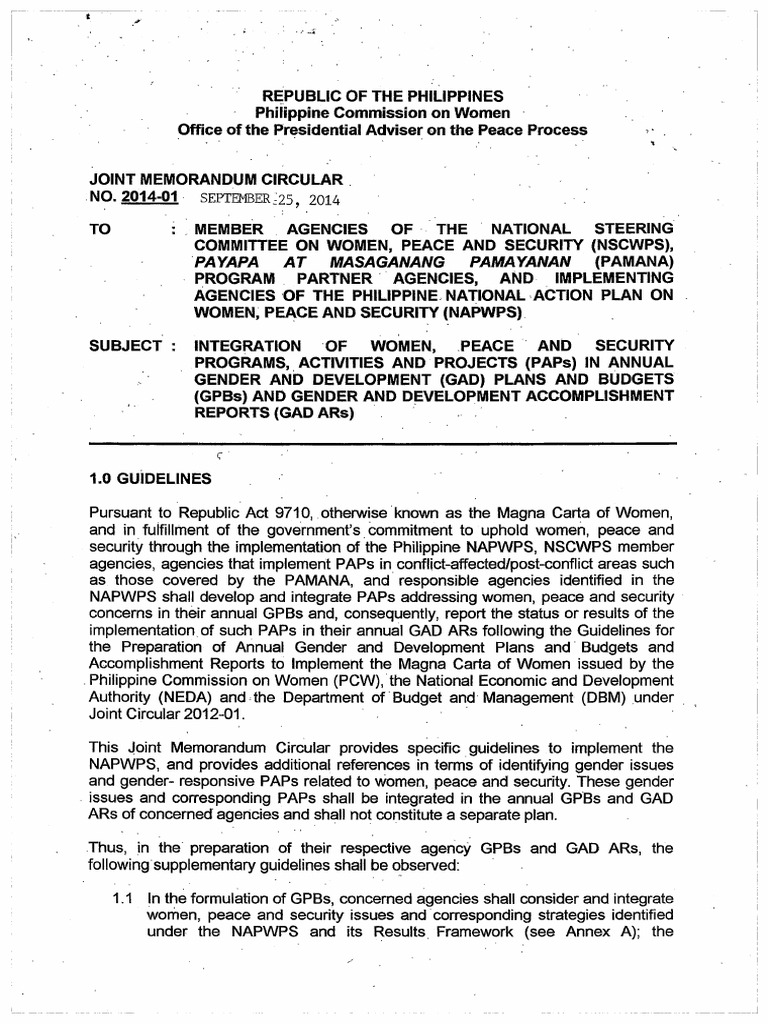 REPUBLIC OF THE PHILIPPINES
Philippine Commission on Women
Office of the Presidential Adviser on the Peace Process

JOINT MEMORANDUM CIRCULAR
NO. 2014-01 SEPTEMBER 25, 2014

TO : MEMBER AGENCIES OF THE NATIONAL STEERING COMMITTEE ON WOMEN, PEACE AND SECURITY (NSCWPS), PAYAPA AT MASAGANANG PAMAYANAN (PAMANA) PROGRAM PARTNER AGENCIES, AND IMPLEMENTING AGENCIES OF THE PHILIPPINE NATIONAL ACTION PLAN ON WOMEN, PEACE AND SECURITY (NAPWPS)

SUBJECT : INTEGRATION OF WOMEN, PEACE AND SECURITY PROGRAMS, ACTIVITIES AND PROJECTS (PAPs) IN ANNUAL GENDER AND DEVELOPMENT (GAD) PLANS AND BUDGETS (GPBs) AND GENDER AND DEVELOPMENT ACCOMPLISHMENT REPORTS (GAD ARs)

1.0 GUIDELINES

Pursuant to Republic Act 9710, otherwise known as the Magna Carta of Women, and in fulfillment of the government's commitment to uphold women, peace and security through the implementation of the Philippine NAPWPS, NSCWPS member agencies, agencies that implement PAPs in conflict-affected/post-conflict areas such as those covered by the PAMANA, and responsible agencies identified in the NAPWPS shall develop and integrate PAPs addressing women, peace and security concerns in their annual GPBs and, consequently, report the status or results of the implementation of such PAPs in their annual GAD ARs following the Guidelines for the Preparation of Annual Gender and Development Plans and Budgets and Accomplishment Reports to Implement the Magna Carta of Women issued by the Philippine Commission on Women (PCW), the National Economic and Development Authority (NEDA) and the Department of Budget and Management (DBM) under Joint Circular 2012-01.

This Joint Memorandum Circular provides specific guidelines to implement the NAPWPS, and provides additional references in terms of identifying gender issues and gender- responsive PAPs related to women, peace and security. These gender issues and corresponding PAPs shall be integrated in the annual GPBs and GAD ARs of concerned agencies and shall not constitute a separate plan.

Thus, in the preparation of their respective agency GPBs and GAD ARs, the following supplementary guidelines shall be observed:

1.1 In the formulation of GPBs, concerned agencies shall consider and integrate women, peace and security issues and corresponding strategies identified under the NAPWPS and its Results Framework (see Annex A); the